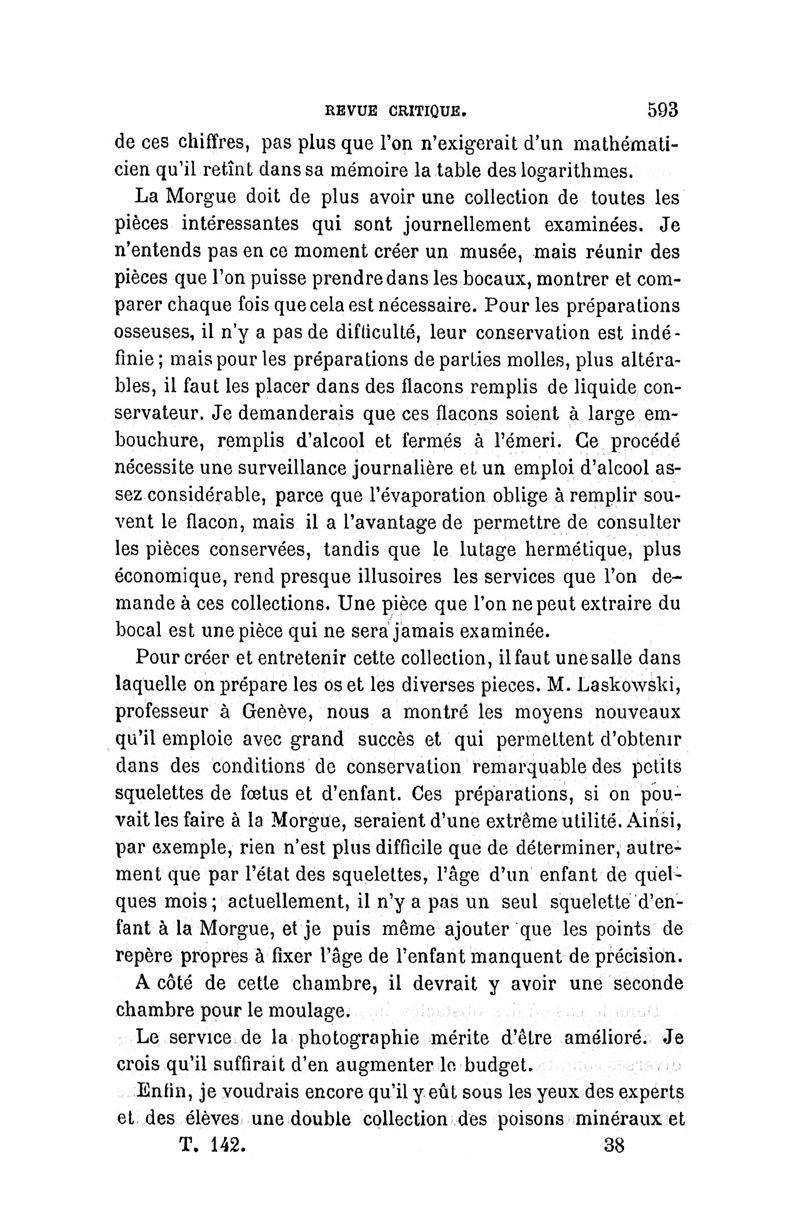 REVUE CRITIQUE. 593

de ces chiffres, pas plus que l'on n'exigerait d'un mathématicien qu'il retînt dans sa mémoire la table des logarithmes.

La Morgue doit de plus avoir une collection de toutes les pièces intéressantes qui sont journellement examinées. Je n'entends pas en ce moment créer un musée, mais réunir des pièces que l'on puisse prendre dans les bocaux, montrer et comparer chaque fois que cela est nécessaire. Pour les préparations osseuses, il n'y a pas de difficulté, leur conservation est indéfinie ; mais pour les préparations de parties molles, plus altérables, il faut les placer dans des flacons remplis de liquide conservateur. Je demanderais que ces flacons soient à large embouchure, remplis d'alcool et fermés à l'émeri. Ce procédé nécessite une surveillance journalière et un emploi d'alcool assez considérable, parce que l'évaporation oblige à remplir souvent le flacon, mais il a l'avantage de permettre de consulter les pièces conservées, tandis que le lutage hermétique, plus économique, rend presque illusoires les services que l'on demande à ces collections. Une pièce que l'on ne peut extraire du bocal est une pièce qui ne sera jamais examinée.

Pour créer et entretenir cette collection, il faut une salle dans laquelle on prépare les os et les diverses pieces. M. Laskowski, professeur à Genève, nous a montré les moyens nouveaux qu'il emploie avec grand succès et qui permettent d'obtenir dans des conditions de conservation remarquable des petits squelettes de fœtus et d'enfant. Ces préparations, si on pouvait les faire à la Morgue, seraient d'une extrême utilité. Ainsi, par exemple, rien n'est plus difficile que de déterminer, autrement que par l'état des squelettes, l'âge d'un enfant de quelques mois ; actuellement, il n'y a pas un seul squelette d'enfant à la Morgue, et je puis même ajouter que les points de repère propres à fixer l'âge de l'enfant manquent de précision.

A côté de cette chambre, il devrait y avoir une seconde chambre pour le moulage.

Le service de la photographie mérite d'être amélioré. Je crois qu'il suffirait d'en augmenter le budget.

Enfin, je voudrais encore qu'il y eût sous les yeux des experts et des élèves une double collection des poisons minéraux et

T. 142. 38